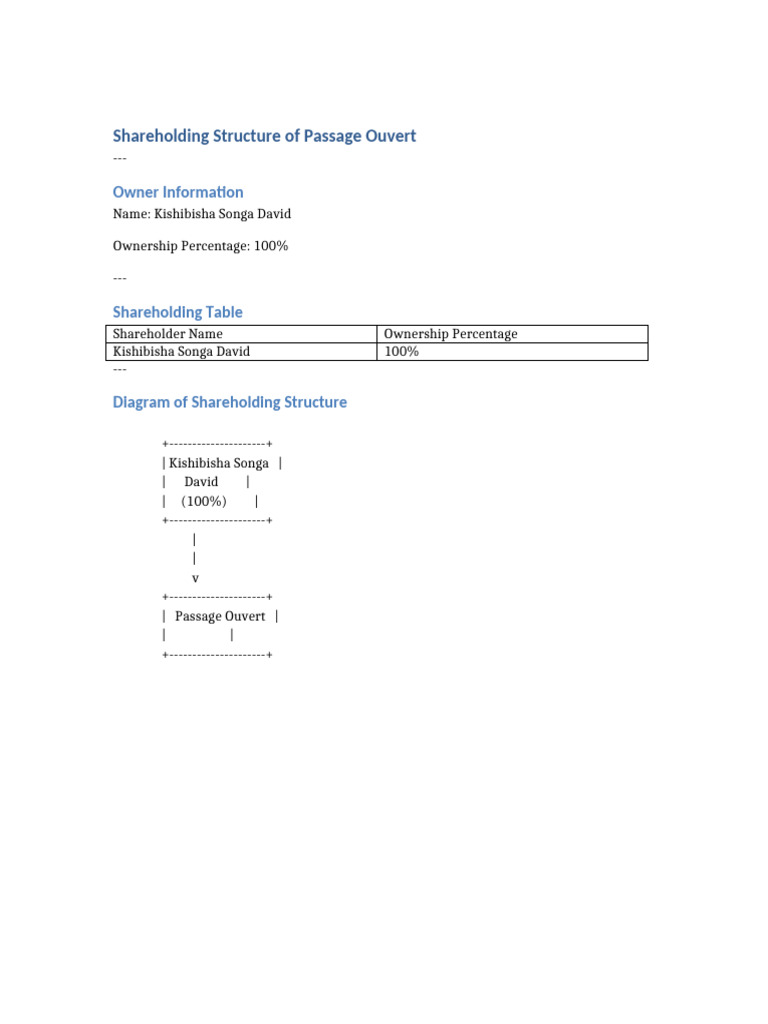 Shareholding Structure of Passage Ouvert

---

Owner Information

Name: Kishibisha Songa David

Ownership Percentage: 100%

---

Shareholding Table

| Shareholder Name | Ownership Percentage |
|---|---|
| Kishibisha Songa David | 100% |

---

Diagram of Shareholding Structure

+---------------------+
| Kishibisha Songa |
| David |
| (100%) |
+---------------------+
|
|
v
+---------------------+
| Passage Ouvert |
| |
+---------------------+